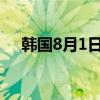 韩国8月1日